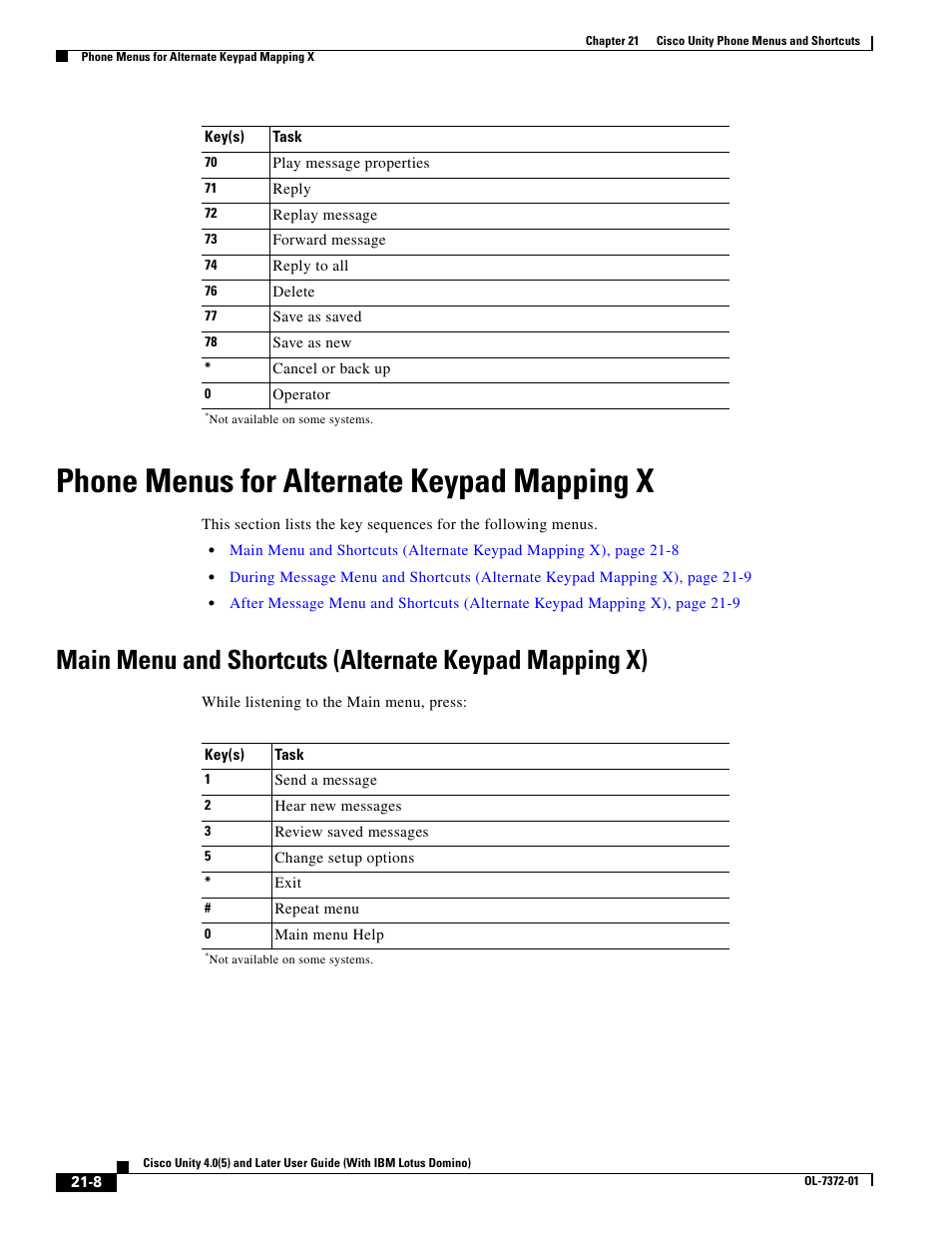 Chapter 21 Cisco Unity Phone Menus and Shortcuts

Phone Menus for Alternate Keypad Mapping X

| Key(s) | Task |
|---|---|
| 70 | Play message properties |
| 71 | Reply |
| 72 | Replay message |
| 73 | Forward message |
| 74 | Reply to all |
| 76 | Delete |
| 77 | Save as saved |
| 78 | Save as new |
| * | Cancel or back up |
| 0 | Operator |

*Not available on some systems.

Phone Menus for Alternate Keypad Mapping X

This section lists the key sequences for the following menus.

• Main Menu and Shortcuts (Alternate Keypad Mapping X), page 21-8
• During Message Menu and Shortcuts (Alternate Keypad Mapping X), page 21-9
• After Message Menu and Shortcuts (Alternate Keypad Mapping X), page 21-9

Main Menu and Shortcuts (Alternate Keypad Mapping X)

While listening to the Main menu, press:

| Key(s) | Task |
|---|---|
| 1 | Send a message |
| 2 | Hear new messages |
| 3 | Review saved messages |
| 5 | Change setup options |
| * | Exit |
| # | Repeat menu |
| 0 | Main menu Help |

*Not available on some systems.

Cisco Unity 4.0(5) and Later User Guide (With IBM Lotus Domino)

21-8

OL-7372-01